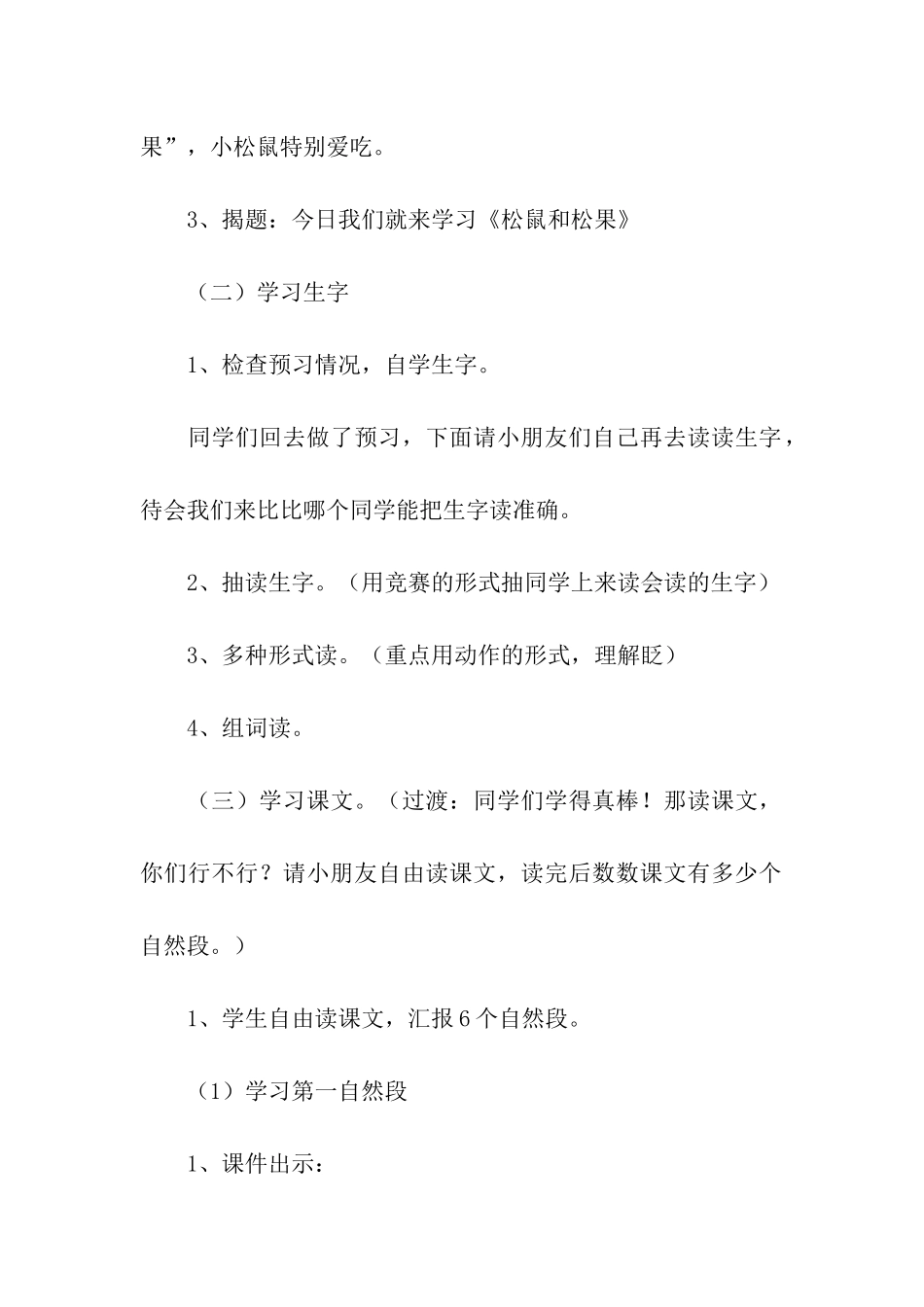 果”，小松鼠特别爱吃。

3、揭题：今日我们就来学习《松鼠和松果》

（二）学习生字

1、检查预习情况，自学生字。

同学们回去做了预习，下面请小朋友们自己再去读读生字，待会我们来比比哪个同学能把生字读准确。

2、抽读生字。（用竞赛的形式抽同学上来读会读的生字）

3、多种形式读。（重点用动作的形式，理解眨）

4、组词读。

（三）学习课文。（过渡：同学们学得真棒！那读课文，你们行不行？请小朋友自由读课文，读完后数数课文有多少个自然段。）

1、学生自由读课文，汇报6个自然段。

（1）学习第一自然段

1、课件出示：